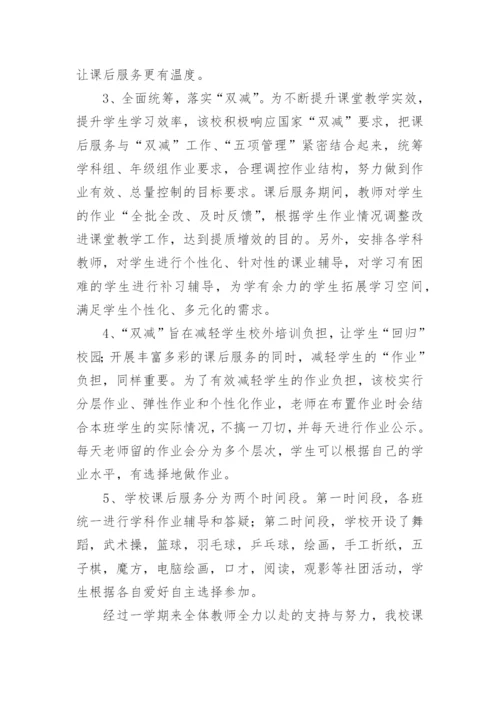 让课后服务更有温度。

3、全面统筹，落实“双减”。为不断提升课堂教学实效，提升学生学习效率，该校积极响应国家“双减”要求，把课后服务与“双减”工作、“五项管理”紧密结合起来，统筹学科组、年级组作业要求，合理调控作业结构，努力做到作业有效、总量控制的目标要求。课后服务期间，教师对学生的作业“全批全改、及时反馈”，根据学生作业情况调整改进课堂教学工作，达到提质增效的目的。另外，安排各学科教师，对学生进行个性化、针对性的课业辅导，对学习有困难的学生进行补习辅导，为学有余力的学生拓展学习空间，满足学生个性化、多元化的需求。

4、“双减”旨在减轻学生校外培训负担，让学生“回归”校园;开展丰富多彩的课后服务的同时，减轻学生的“作业”负担，同样重要。为了有效减轻学生的作业负担，该校实行分层作业、弹性作业和个性化作业，老师在布置作业时会结合本班学生的实际情况，不搞一刀切，并每天进行作业公示。每天老师留的作业会分为多个层次，学生可以根据自己的学业水平，有选择地做作业。

5、学校课后服务分为两个时间段。第一时间段，各班统一进行学科作业辅导和答疑；第二时间段，学校开设了舞蹈，武术操，篮球，羽毛球，乒乓球，绘画，手工折纸，五子棋，魔方，电脑绘画，口才，阅读，观影等社团活动，学生根据各自爱好自主选择参加。

经过一学期来全体教师全力以赴的支持与努力，我校课